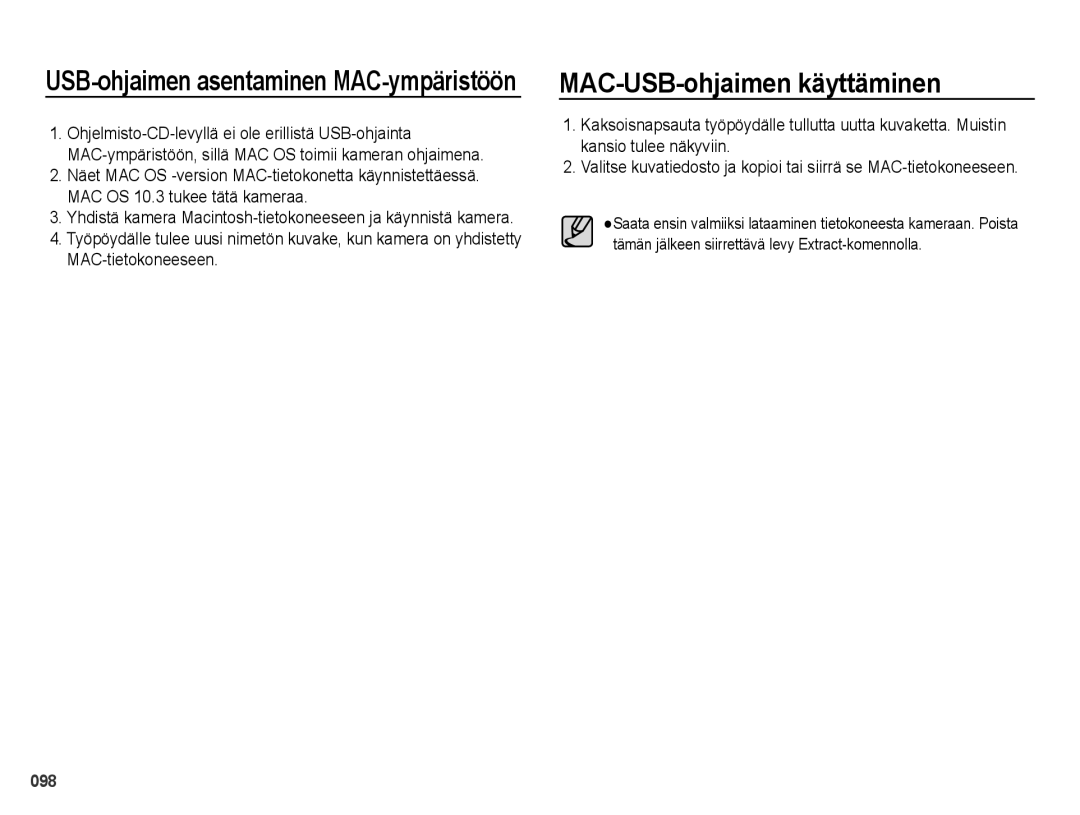 USB-ohjaimen asentaminen MAC-ympäristöön

1. Ohjelmisto-CD-levyllä ei ole erillistä USB-ohjainta MAC-ympäristöön, sillä MAC OS toimii kameran ohjaimena.
2. Näet MAC OS -version MAC-tietokonetta käynnistettäessä. MAC OS 10.3 tukee tätä kameraa.
3. Yhdistä kamera Macintosh-tietokoneeseen ja käynnistä kamera.
4. Työpöydälle tulee uusi nimetön kuvake, kun kamera on yhdistetty MAC-tietokoneeseen.

MAC-USB-ohjaimen käyttäminen

1. Kaksoisnapsauta työpöydälle tullutta uutta kuvaketta. Muistin kansio tulee näkyviin.
2. Valitse kuvatiedosto ja kopioi tai siirrä se MAC-tietokoneeseen.

●Saata ensin valmiiksi lataaminen tietokoneesta kameraan. Poista tämän jälkeen siirrettävä levy Extract-komennolla.

098